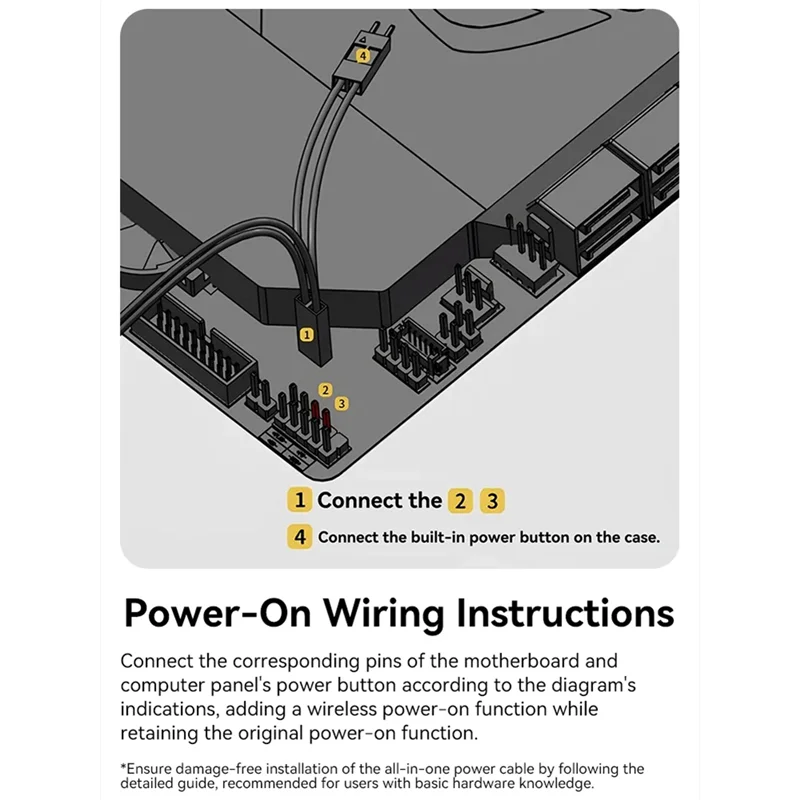 4

1

2
3

1 Connect the 2 3

4 Connect the built-in power button on the case.

Power-On Wiring Instructions

Connect the corresponding pins of the motherboard and computer panel's power button according to the diagram's indications, adding a wireless power-on function while retaining the original power-on function.

*Ensure damage-free installation of the all-in-one power cable by following the detailed guide, recommended for users with basic hardware knowledge.